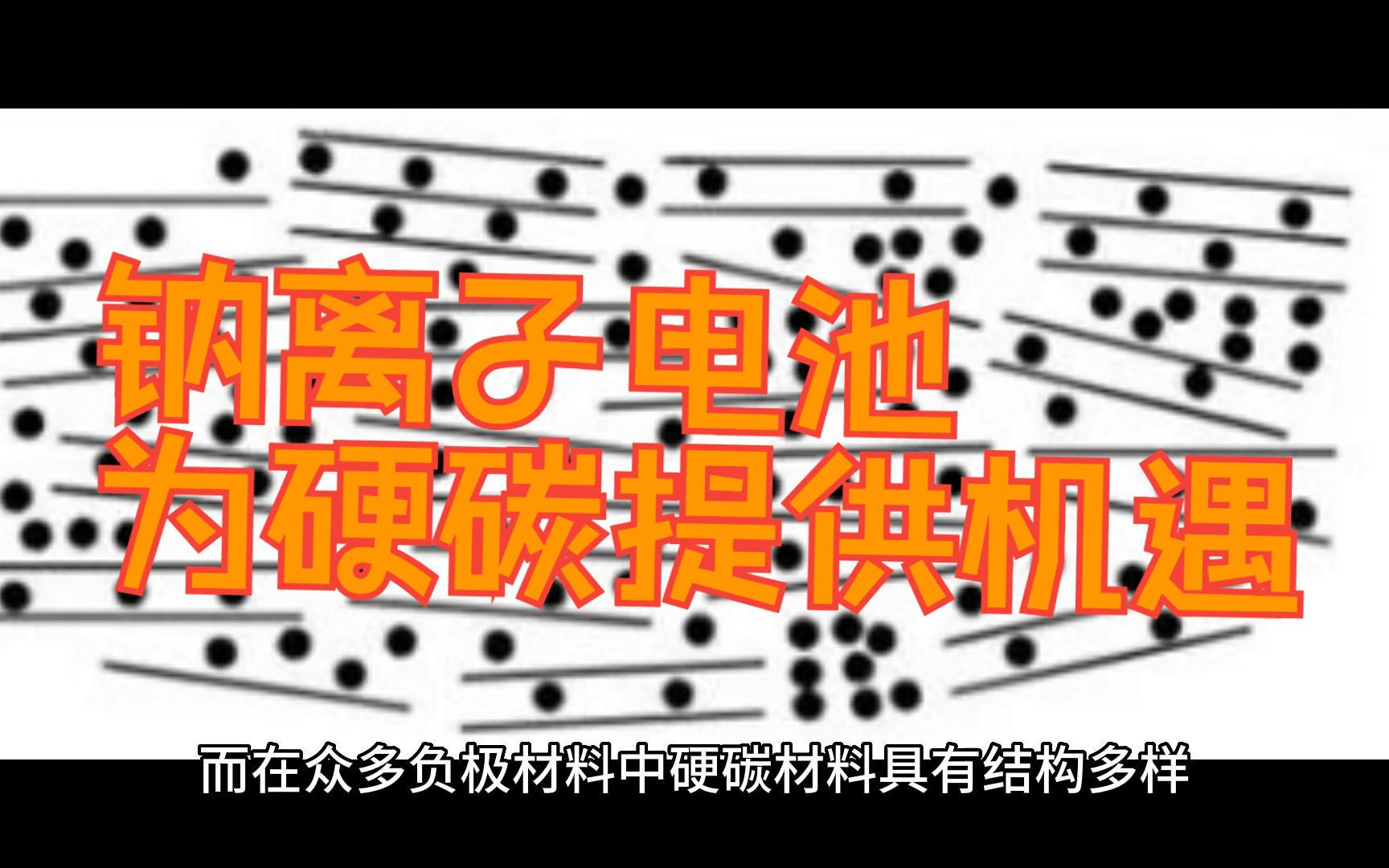 钠离子电池
为硬碳提供机遇

而在众多负极材料中硬碳材料具有结构多样